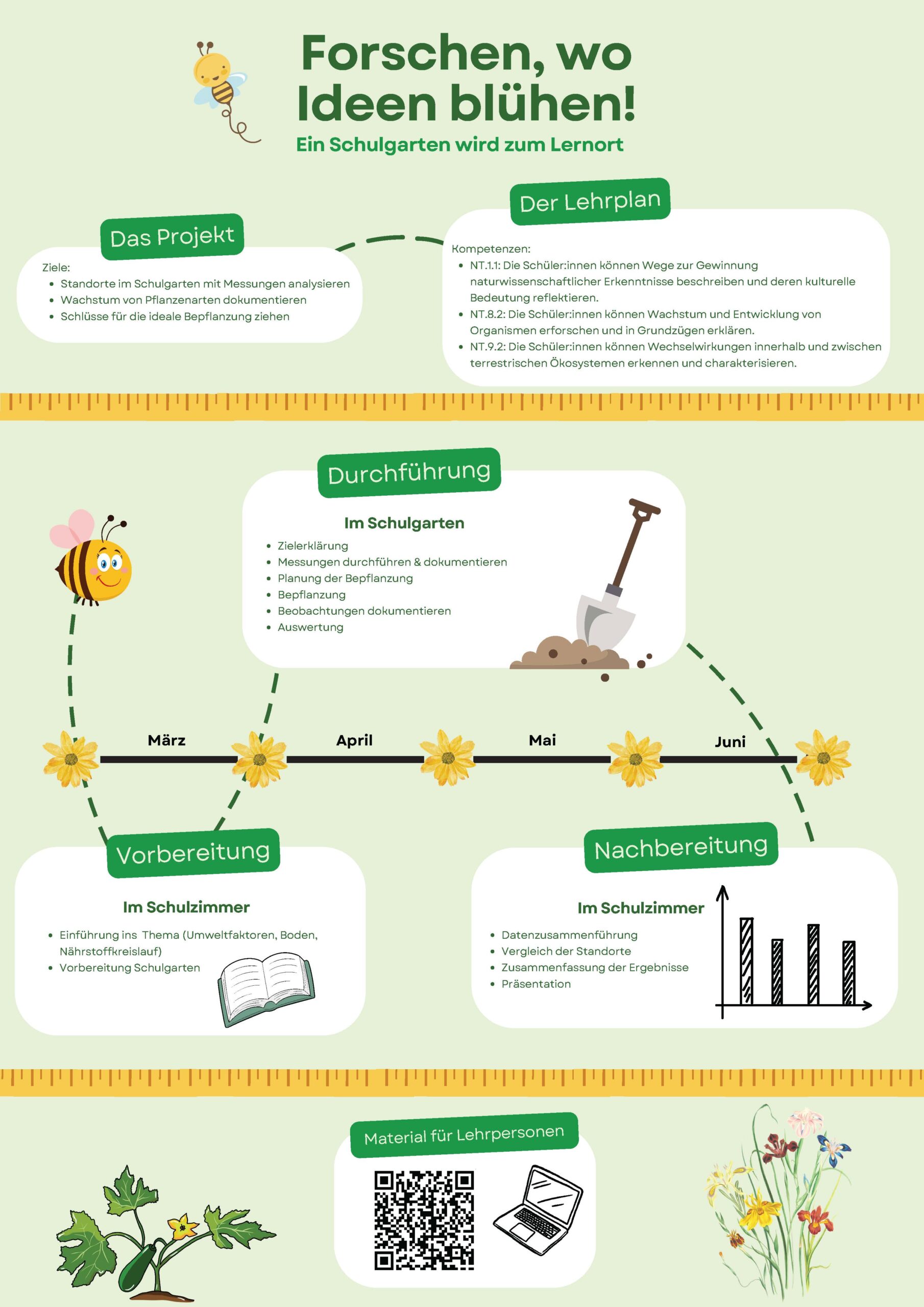 Forschen, wo Ideen blühen!

Ein Schulgarten wird zum Lernort

Das Projekt

Ziele:
- Standorte im Schulgarten mit Messungen analysieren
- Wachstum von Pflanzenarten dokumentieren
- Schlüsse für die ideale Bepflanzung ziehen

Der Lehrplan

Kompetenzen:
- NT.1.1: Die Schüler:innen können Wege zur Gewinnung naturwissenschaftlicher Erkenntnisse beschreiben und deren kulturelle Bedeutung reflektieren.
- NT.8.2: Die Schüler:innen können Wachstum und Entwicklung von Organismen erforschen und in Grundzügen erklären.
- NT.9.2: Die Schüler:innen können Wechselwirkungen innerhalb und zwischen terrestrischen Ökosystemen erkennen und charakterisieren.

Durchführung

Im Schulgarten
- Zielerklärung
- Messungen durchführen & dokumentieren
- Planung der Bepflanzung
- Bepflanzung
- Beobachtungen dokumentieren
- Auswertung

März April Mai Juni

Vorbereitung

Im Schulzimmer
- Einführung ins Thema (Umweltfaktoren, Boden, Nährstoffkreislauf)
- Vorbereitung Schulgarten

Nachbereitung

Im Schulzimmer
- Datenzusammenführung
- Vergleich der Standorte
- Zusammenfassung der Ergebnisse
- Präsentation

Material für Lehrpersonen